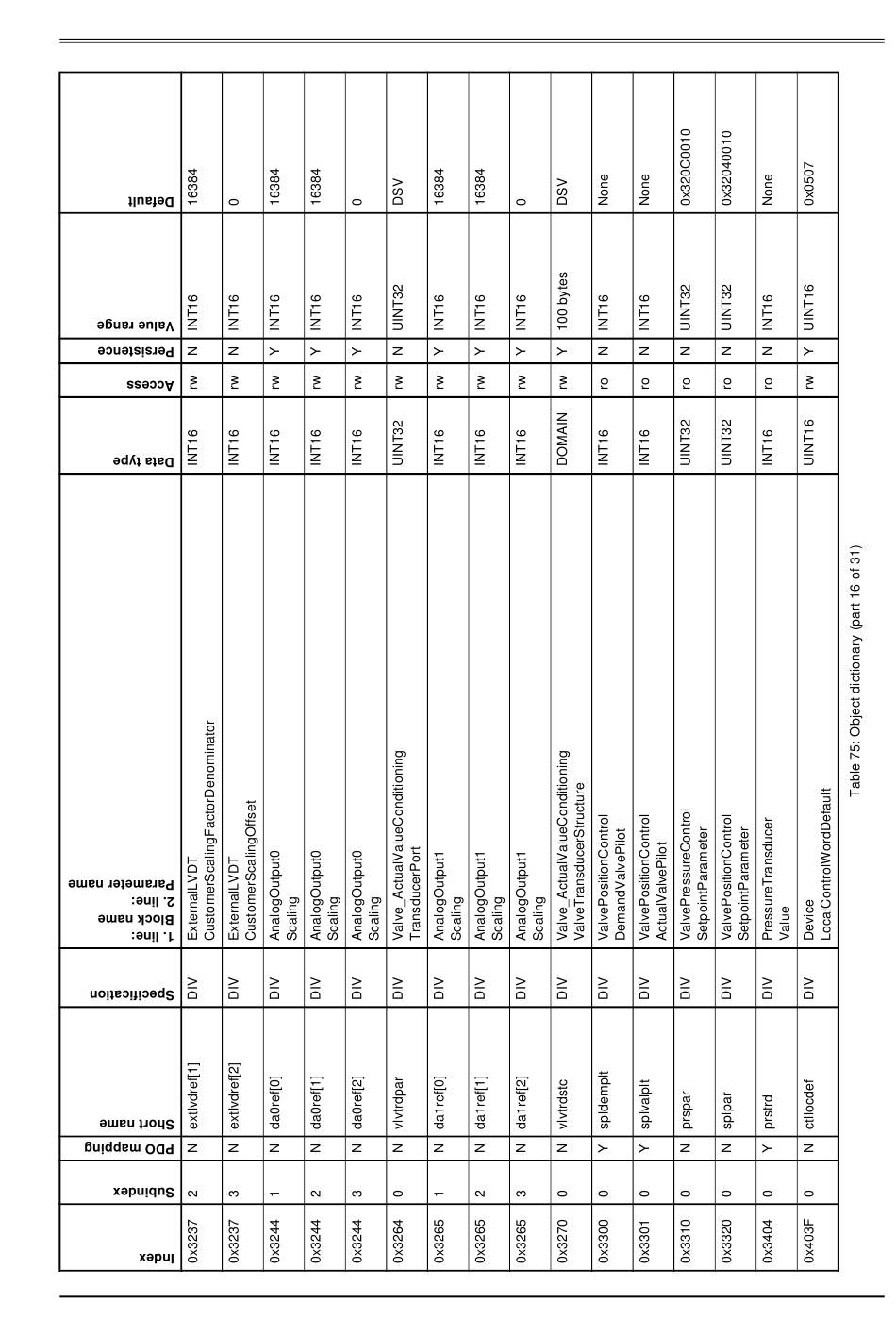 | Index | Subindex | PDO mapping | Short name | Specification | 1. line: Block name 2. line: Parameter name | Data type | Access | Persistence | Value range | Default |
|---|---|---|---|---|---|---|---|---|---|---|
| 0x3237 | 2 | N | extlvdref[1] | DIV | ExternalLVDT CustomerScalingFactorDenominator | INT16 | rw | N | INT16 | 16384 |
| 0x3237 | 3 | N | extlvdref[2] | DIV | ExternalLVDT CustomerScalingOffset | INT16 | rw | N | INT16 | 0 |
| 0x3244 | 1 | N | da0ref[0] | DIV | AnalogOutput0 Scaling | INT16 | rw | Y | INT16 | 16384 |
| 0x3244 | 2 | N | da0ref[1] | DIV | AnalogOutput0 Scaling | INT16 | rw | Y | INT16 | 16384 |
| 0x3244 | 3 | N | da0ref[2] | DIV | AnalogOutput0 Scaling | INT16 | rw | Y | INT16 | 0 |
| 0x3264 | 0 | N | vlvtrdpar | DIV | Valve_ActualValueConditioning TransducerPort | UINT32 | rw | N | UINT32 | DSV |
| 0x3265 | 1 | N | da1ref[0] | DIV | AnalogOutput1 Scaling | INT16 | rw | Y | INT16 | 16384 |
| 0x3265 | 2 | N | da1ref[1] | DIV | AnalogOutput1 Scaling | INT16 | rw | Y | INT16 | 16384 |
| 0x3265 | 3 | N | da1ref[2] | DIV | AnalogOutput1 Scaling | INT16 | rw | Y | INT16 | 0 |
| 0x3270 | 0 | N | vlvtrdstc | DIV | Valve_ActualValueConditioning ValveTransducerStructure | DOMAIN | rw | Y | 100 bytes | DSV |
| 0x3300 | 0 | Y | spldemplt | DIV | ValvePositionControl DemandValvePilot | INT16 | ro | N | INT16 | None |
| 0x3301 | 0 | Y | splvalplt | DIV | ValvePositionControl ActualValvePilot | INT16 | ro | N | INT16 | None |
| 0x3310 | 0 | N | prspar | DIV | ValvePressureControl SetpointParameter | UINT32 | ro | N | UINT32 | 0x320C0010 |
| 0x3320 | 0 | N | splpar | DIV | ValvePositionControl SetpointParameter | UINT32 | ro | N | UINT32 | 0x32040010 |
| 0x3404 | 0 | Y | prstrd | DIV | PressureTransducer Value | INT16 | ro | N | INT16 | None |
| 0x403F | 0 | N | ctllocdef | DIV | Device LocalControlWordDefault | UINT16 | rw | Y | UINT16 | 0x0507 |

Table 75: Object dictionary (part 16 of 31)